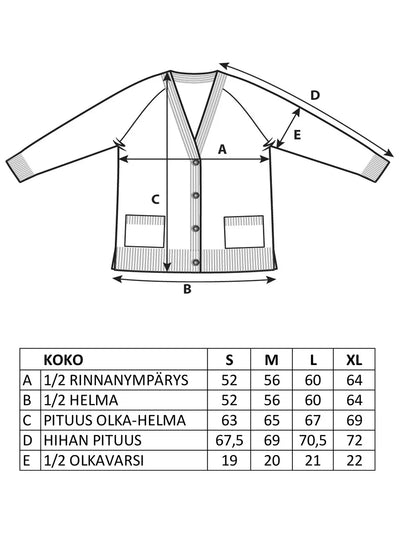 D
E
A
C
B

| | KOKO | S | M | L | XL |
|---|---|---|---|---|---|
| A | 1/2 RINNANYMPÄRYS | 52 | 56 | 60 | 64 |
| B | 1/2 HELMA | 52 | 56 | 60 | 64 |
| C | PITUUS OLKA-HELMA | 63 | 65 | 67 | 69 |
| D | HIHAN PITUUS | 67,5 | 69 | 70,5 | 72 |
| E | 1/2 OLKAVARSI | 19 | 20 | 21 | 22 |